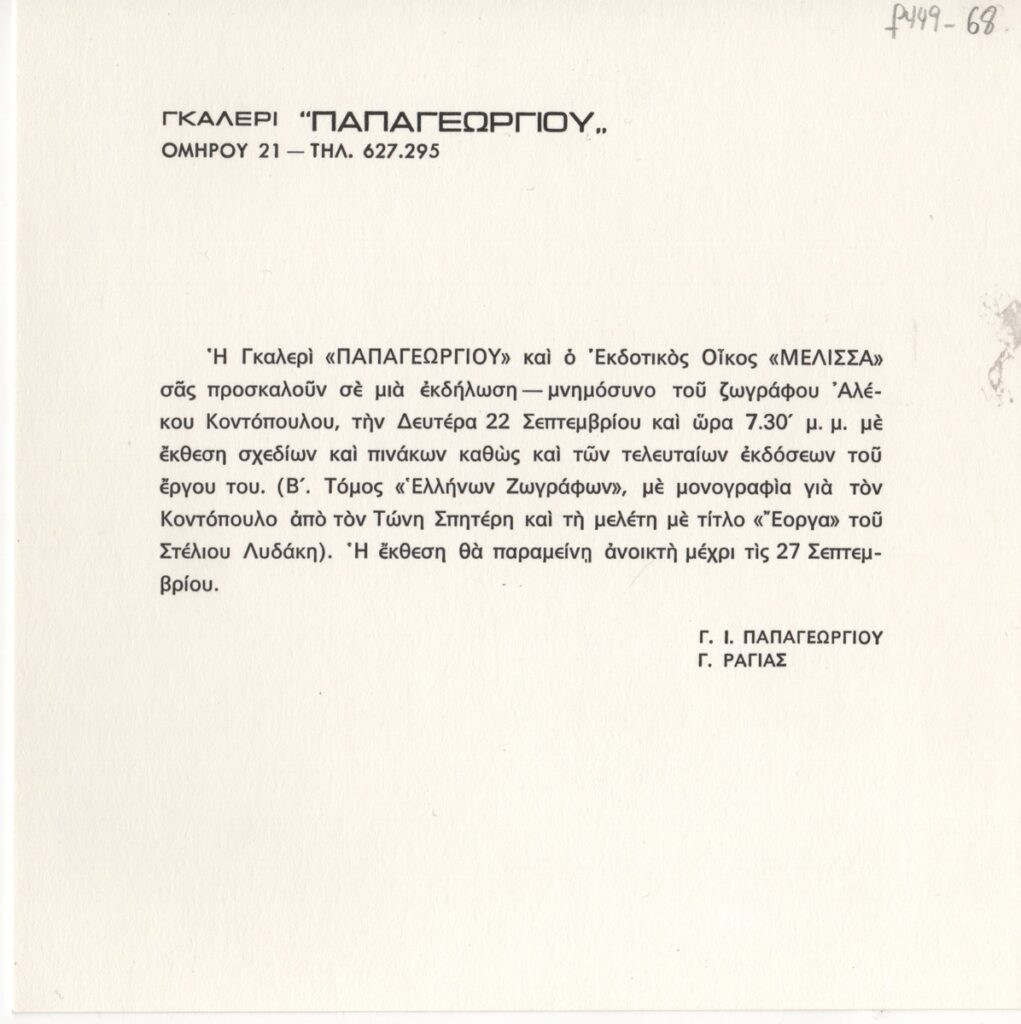 f449-68

ΓΚΑΛΕΡΙ "ΠΑΠΑΓΕΩΡΓΙΟΥ„
ΟΜΗΡΟΥ 21 — ΤΗΛ. 627.295

Ἡ Γκαλερὶ «ΠΑΠΑΓΕΩΡΓΙΟΥ» καὶ ὁ Ἐκδοτικὸς Οἶκος «ΜΕΛΙΣΣΑ» σᾶς προσκαλοῦν σὲ μιὰ ἐκδήλωση — μνημόσυνο τοῦ ζωγράφου Ἀλέκου Κοντόπουλου, τὴν Δευτέρα 22 Σεπτεμβρίου καὶ ὥρα 7.30΄ μ. μ. μὲ ἔκθεση σχεδίων καὶ πινάκων καθὼς καὶ τῶν τελευταίων ἐκδόσεων τοῦ ἔργου του. (Β΄. Τόμος «Ἑλλήνων Ζωγράφων», μὲ μονογραφία γιὰ τὸν Κοντόπουλο ἀπὸ τὸν Τώνη Σπητέρη καὶ τὴ μελέτη μὲ τίτλο «Ἔοργα» τοῦ Στέλιου Λυδάκη). Ἡ ἔκθεση θὰ παραμείνῃ ἀνοικτὴ μέχρι τὶς 27 Σεπτεμβρίου.

Γ. Ι. ΠΑΠΑΓΕΩΡΓΙΟΥ
Γ. ΡΑΓΙΑΣ